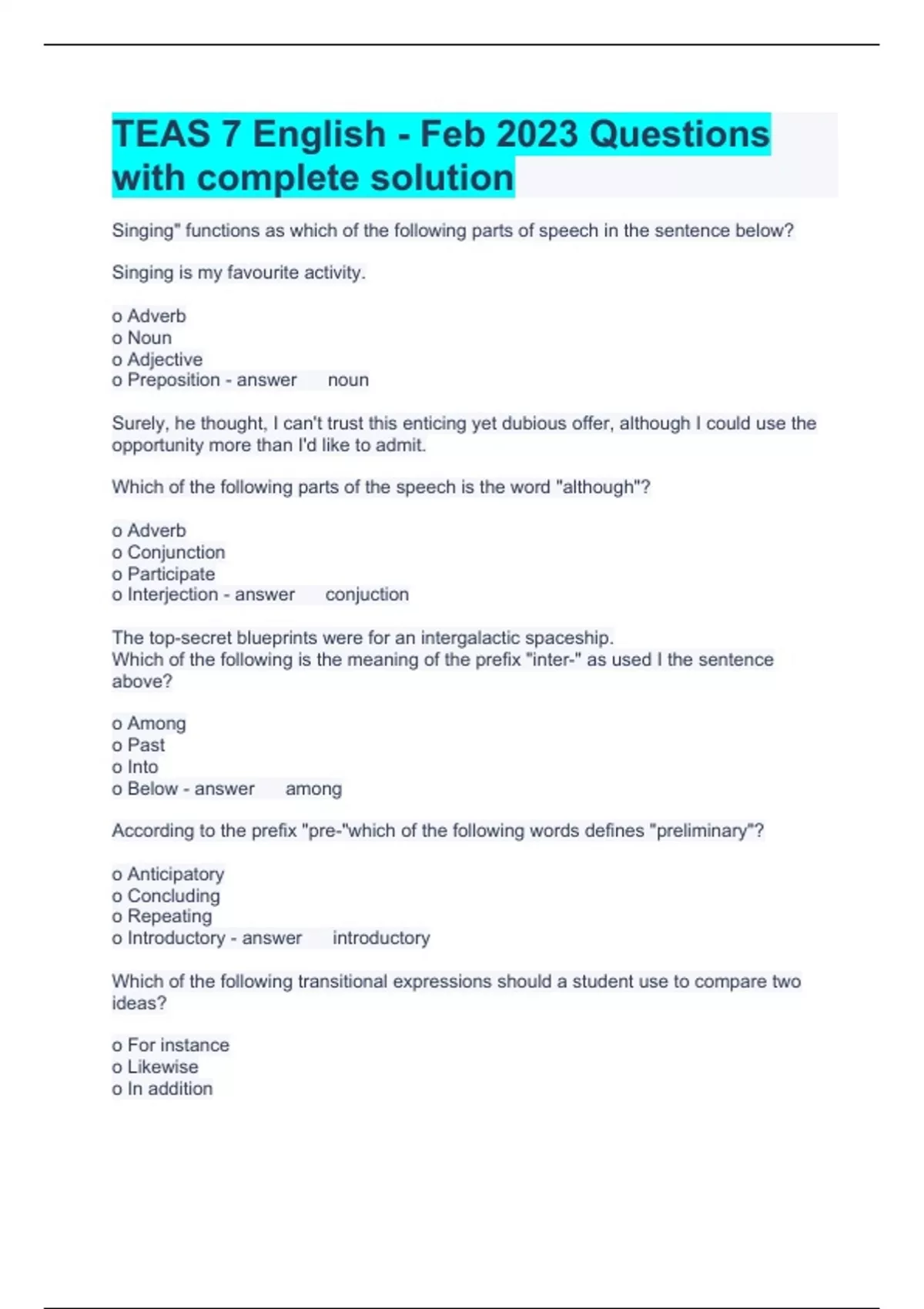 TEAS 7 English - Feb 2023 Questions with complete solution

Singing" functions as which of the following parts of speech in the sentence below?

Singing is my favourite activity.

o Adverb
o Noun
o Adjective
o Preposition - answer noun

Surely, he thought, I can't trust this enticing yet dubious offer, although I could use the opportunity more than I'd like to admit.

Which of the following parts of the speech is the word "although"?

o Adverb
o Conjunction
o Participate
o Interjection - answer conjuction

The top-secret blueprints were for an intergalactic spaceship.
Which of the following is the meaning of the prefix "inter-" as used I the sentence above?

o Among
o Past
o Into
o Below - answer among

According to the prefix "pre-"which of the following words defines "preliminary"?

o Anticipatory
o Concluding
o Repeating
o Introductory - answer introductory

Which of the following transitional expressions should a student use to compare two ideas?

o For instance
o Likewise
o In addition